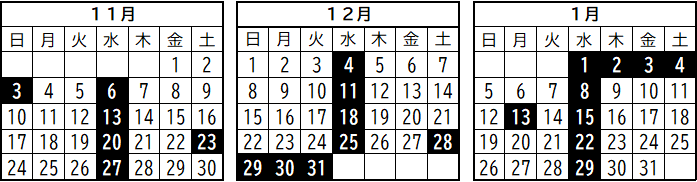 １１月

| 日 | 月 | 火 | 水 | 木 | 金 | 土 |
|---|---|---|---|---|---|---|
| | | | | | 1 | 2 |
| 3 | 4 | 5 | 6 | 7 | 8 | 9 |
| 10 | 11 | 12 | 13 | 14 | 15 | 16 |
| 17 | 18 | 19 | 20 | 21 | 22 | 23 |
| 24 | 25 | 26 | 27 | 28 | 29 | 30 |

１２月

| 日 | 月 | 火 | 水 | 木 | 金 | 土 |
|---|---|---|---|---|---|---|
| 1 | 2 | 3 | 4 | 5 | 6 | 7 |
| 8 | 9 | 10 | 11 | 12 | 13 | 14 |
| 15 | 16 | 17 | 18 | 19 | 20 | 21 |
| 22 | 23 | 24 | 25 | 26 | 27 | 28 |
| 29 | 30 | 31 | | | | |

1月

| 日 | 月 | 火 | 水 | 木 | 金 | 土 |
|---|---|---|---|---|---|---|
| | | | 1 | 2 | 3 | 4 |
| 5 | 6 | 7 | 8 | 9 | 10 | 11 |
| 12 | 13 | 14 | 15 | 16 | 17 | 18 |
| 19 | 20 | 21 | 22 | 23 | 24 | 25 |
| 26 | 27 | 28 | 29 | 30 | 31 | |